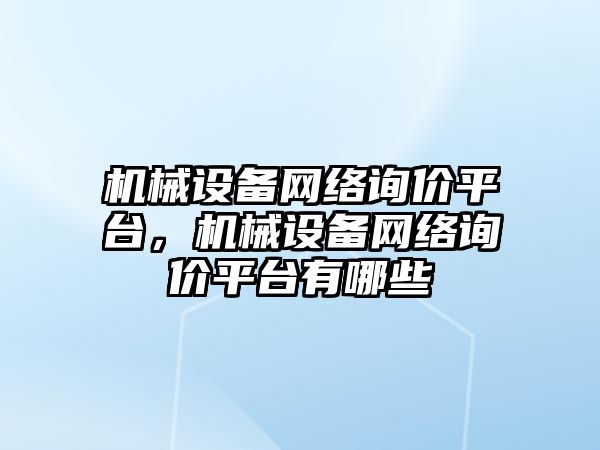 机械设备网络询价平台，机械设备网络询价平台有哪些